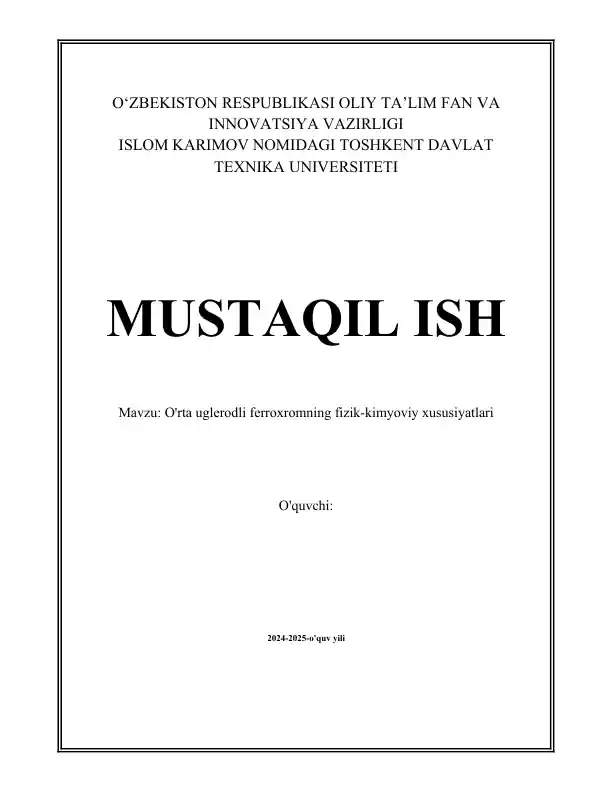 O‘ZBEKISTON RESPUBLIKASI OLIY TA’LIM FAN VA INNOVATSIYA VAZIRLIGI
ISLOM KARIMOV NOMIDAGI TOSHKENT DAVLAT TEXNIKA UNIVERSITETI

MUSTAQIL ISH

Mavzu: O'rta uglerodli ferroxromning fizik-kimyoviy xususiyatlari

O'quvchi:

2024-2025-o'quv yili